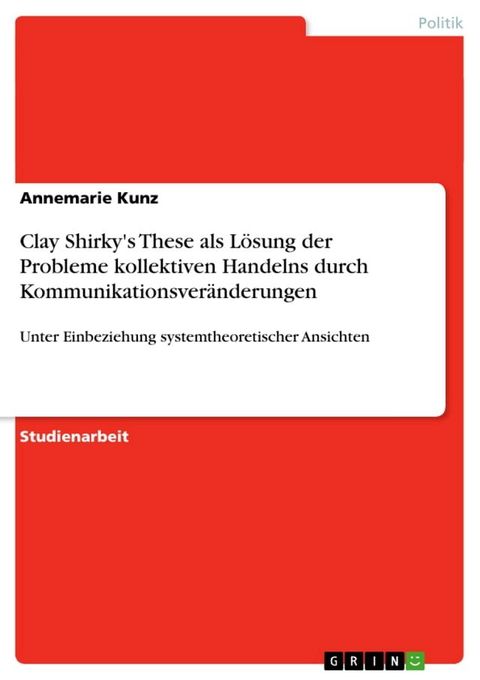 Politik

Annemarie Kunz

Clay Shirky's These als Lösung der Probleme kollektiven Handelns durch Kommunikationsveränderungen

Unter Einbeziehung systemtheoretischer Ansichten

Studienarbeit

GRIN